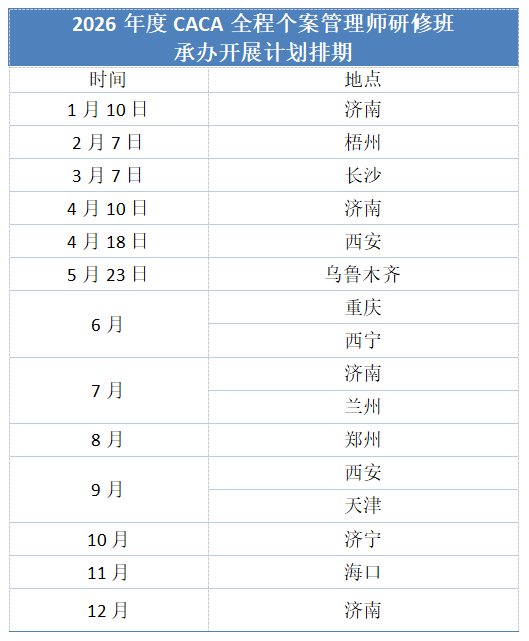 2026 年度 CACA 全程个案管理师研修班
承办开展计划排期

| 时间 | 地点 |
|---|---|
| 1 月 10 日 | 济南 |
| 2 月 7 日 | 梧州 |
| 3 月 7 日 | 长沙 |
| 4 月 10 日 | 济南 |
| 4 月 18 日 | 西安 |
| 5 月 23 日 | 乌鲁木齐 |
| 6 月 | 重庆 |
| | 西宁 |
| 7 月 | 济南 |
| | 兰州 |
| 8 月 | 郑州 |
| 9 月 | 西安 |
| | 天津 |
| 10 月 | 济宁 |
| 11 月 | 海口 |
| 12 月 | 济南 |